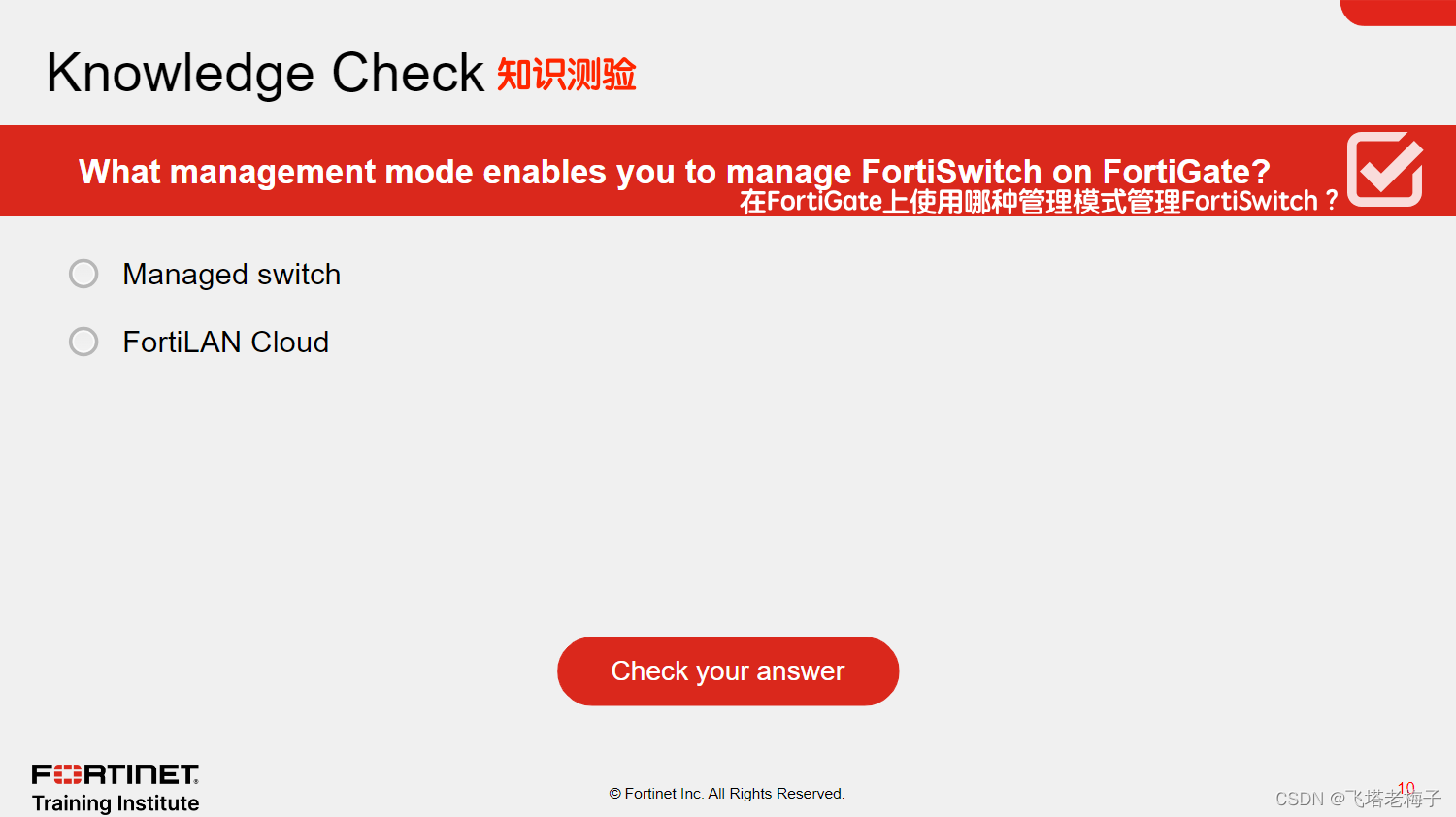 Knowledge Check 知识测验

What management mode enables you to manage FortiSwitch on FortiGate?
在FortiGate上使用哪种管理模式管理FortiSwitch？

Managed switch

FortiLAN Cloud

Check your answer

FORTINET
Training Institute

© Fortinet Inc. All Rights Reserved.

10

CSDN @飞塔老梅子